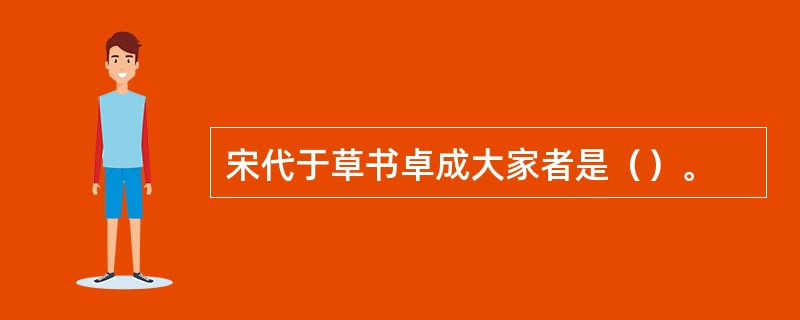 宋代于草书卓成大家者是（）。